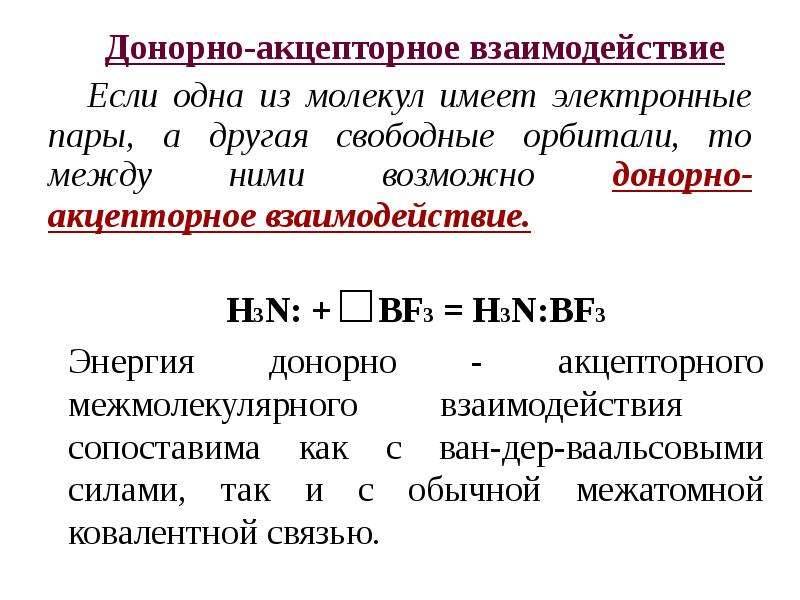 Донорно-акцепторное взаимодействие

Если одна из молекул имеет электронные пары, а другая свободные орбитали, то между ними возможно донорно-акцепторное взаимодействие.

$H_3N: + \square BF_3 = H_3N:BF_3$

Энергия донорно - акцепторного межмолекулярного взаимодействия сопоставима как с ван-дер-ваальсовыми силами, так и с обычной межатомной ковалентной связью.